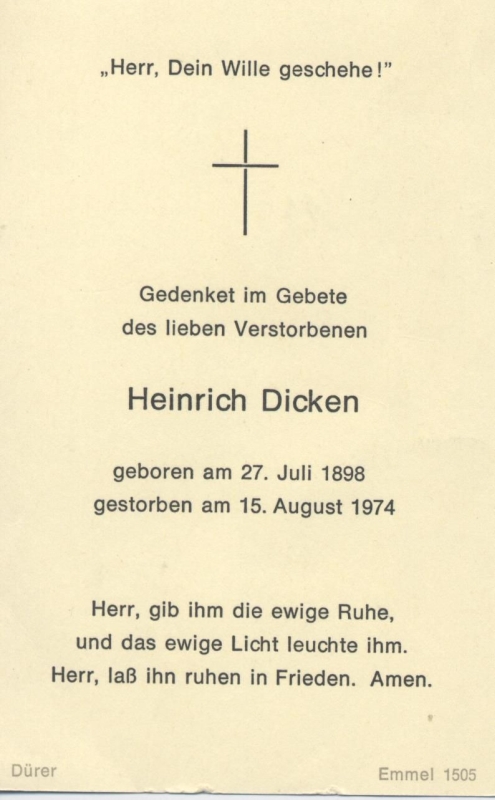 „Herr, Dein Wille geschehe!"

Gedenket im Gebete
des lieben Verstorbenen

Heinrich Dicken

geboren am 27. Juli 1898
gestorben am 15. August 1974

Herr, gib ihm die ewige Ruhe,
und das ewige Licht leuchte ihm.
Herr, laß ihn ruhen in Frieden. Amen.

Dürer Emmel 1505